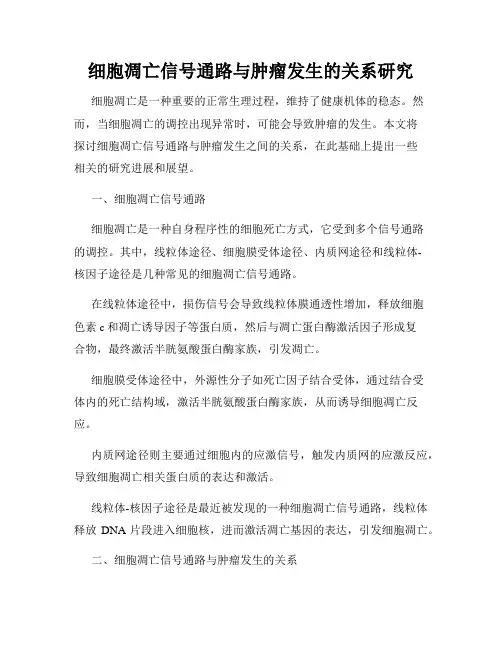 细胞凋亡信号通路与肿瘤发生的关系研究

细胞凋亡是一种重要的正常生理过程，维持了健康机体的稳态。然而，当细胞凋亡的调控出现异常时，可能会导致肿瘤的发生。本文将探讨细胞凋亡信号通路与肿瘤发生之间的关系，在此基础上提出一些相关的研究进展和展望。

一、细胞凋亡信号通路

细胞凋亡是一种自身程序性的细胞死亡方式，它受到多个信号通路的调控。其中，线粒体途径、细胞膜受体途径、内质网途径和线粒体-核因子途径是几种常见的细胞凋亡信号通路。

在线粒体途径中，损伤信号会导致线粒体膜通透性增加，释放细胞色素 c 和凋亡诱导因子等蛋白质，然后与凋亡蛋白酶激活因子形成复合物，最终激活半胱氨酸蛋白酶家族，引发凋亡。

细胞膜受体途径中，外源性分子如死亡因子结合受体，通过结合受体内的死亡结构域，激活半胱氨酸蛋白酶家族，从而诱导细胞凋亡反应。

内质网途径则主要通过细胞内的应激信号，触发内质网的应激反应，导致细胞凋亡相关蛋白质的表达和激活。

线粒体-核因子途径是最近被发现的一种细胞凋亡信号通路，线粒体释放 DNA 片段进入细胞核，进而激活凋亡基因的表达，引发细胞凋亡。

二、细胞凋亡信号通路与肿瘤发生的关系